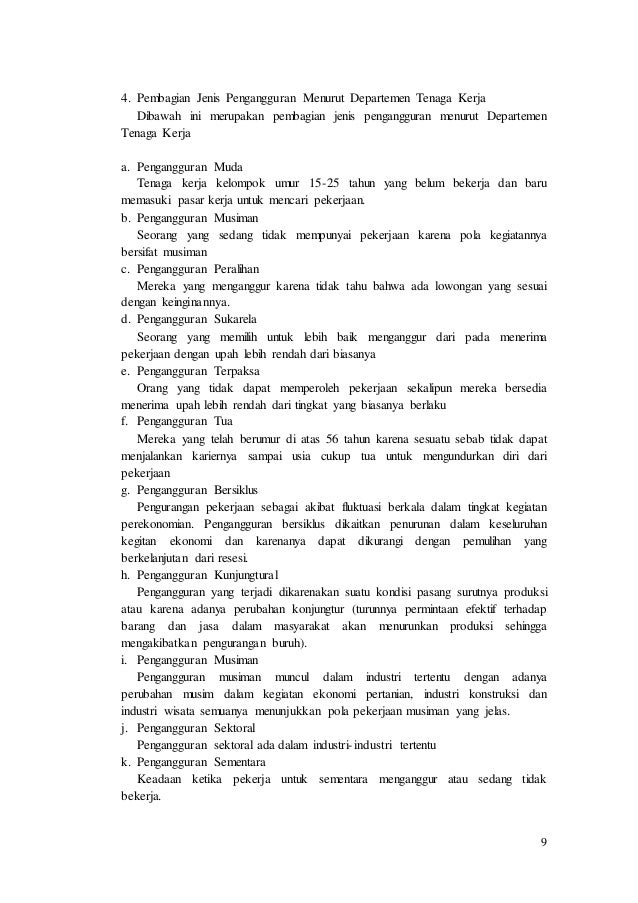 4. Pembagian Jenis Pengangguran Menurut Departemen Tenaga Kerja
Dibawah ini merupakan pembagian jenis pengangguran menurut Departemen Tenaga Kerja

a. Pengangguran Muda
Tenaga kerja kelompok umur 15-25 tahun yang belum bekerja dan baru memasuki pasar kerja untuk mencari pekerjaan.
b. Pengangguran Musiman
Seorang yang sedang tidak mempunyai pekerjaan karena pola kegiatannya bersifat musiman
c. Pengangguran Peralihan
Mereka yang menganggur karena tidak tahu bahwa ada lowongan yang sesuai dengan keinginannya.
d. Pengangguran Sukarela
Seorang yang memilih untuk lebih baik menganggur dari pada menerima pekerjaan dengan upah lebih rendah dari biasanya
e. Pengangguran Terpaksa
Orang yang tidak dapat memperoleh pekerjaan sekalipun mereka bersedia menerima upah lebih rendah dari tingkat yang biasanya berlaku
f. Pengangguran Tua
Mereka yang telah berumur di atas 56 tahun karena sesuatu sebab tidak dapat menjalankan kariernya sampai usia cukup tua untuk mengundurkan diri dari pekerjaan
g. Pengangguran Bersiklus
Pengurangan pekerjaan sebagai akibat fluktuasi berkala dalam tingkat kegiatan perekonomian. Pengangguran bersiklus dikaitkan penurunan dalam keseluruhan kegitan ekonomi dan karenanya dapat dikurangi dengan pemulihan yang berkelanjutan dari resesi.
h. Pengangguran Kunjungtural
Pengangguran yang terjadi dikarenakan suatu kondisi pasang surutnya produksi atau karena adanya perubahan konjungtur (turunnya permintaan efektif terhadap barang dan jasa dalam masyarakat akan menurunkan produksi sehingga mengakibatkan pengurangan buruh).
i. Pengangguran Musiman
Pengangguran musiman muncul dalam industri tertentu dengan adanya perubahan musim dalam kegiatan ekonomi pertanian, industri konstruksi dan industri wisata semuanya menunjukkan pola pekerjaan musiman yang jelas.
j. Pengangguran Sektoral
Pengangguran sektoral ada dalam industri-industri tertentu
k. Pengangguran Sementara
Keadaan ketika pekerja untuk sementara menganggur atau sedang tidak bekerja.

9